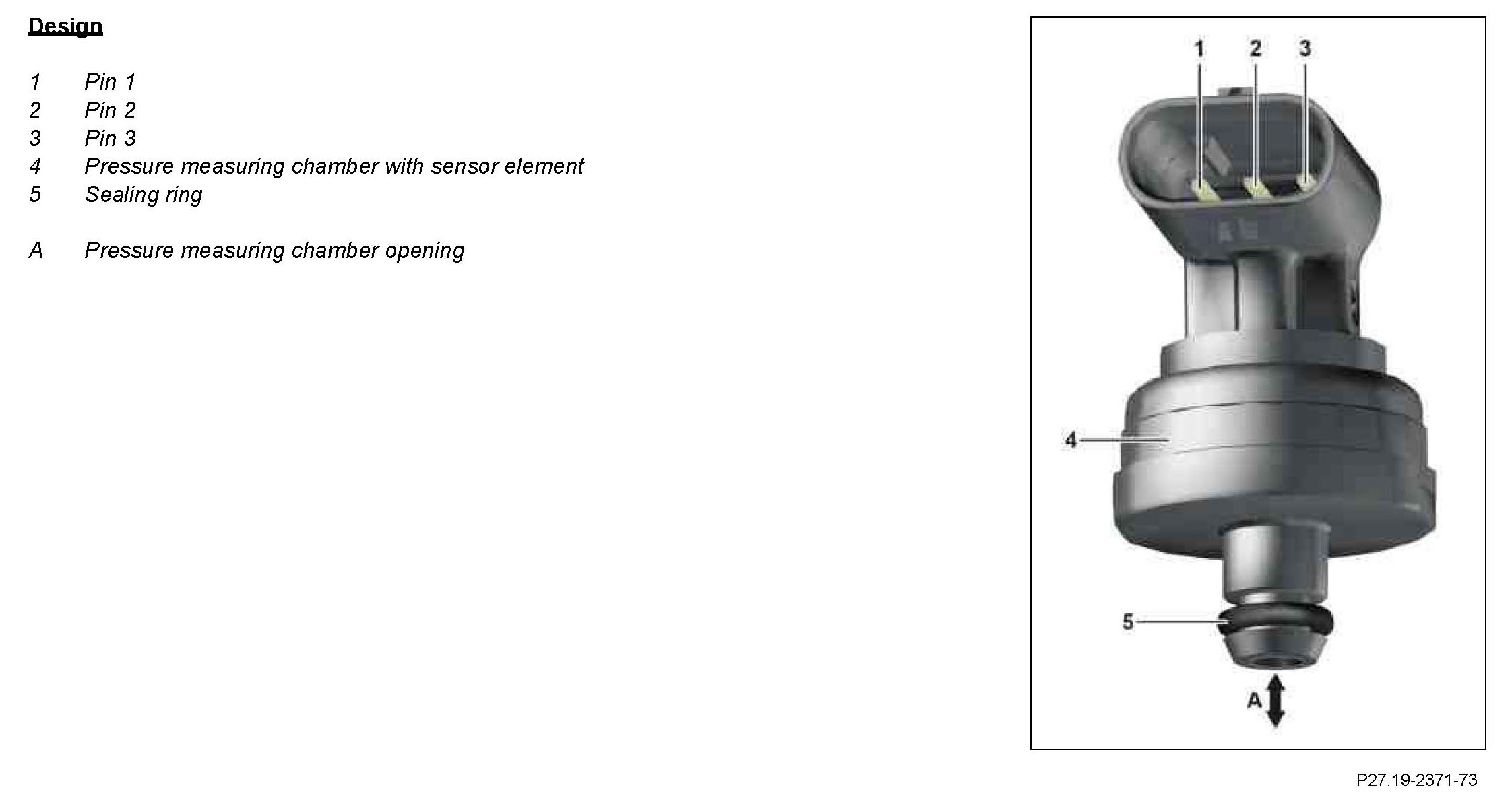 Design

1 Pin 1
2 Pin 2
3 Pin 3
4 Pressure measuring chamber with sensor element
5 Sealing ring

A Pressure measuring chamber opening

1 2 3

4

5

A

P27.19-2371-73